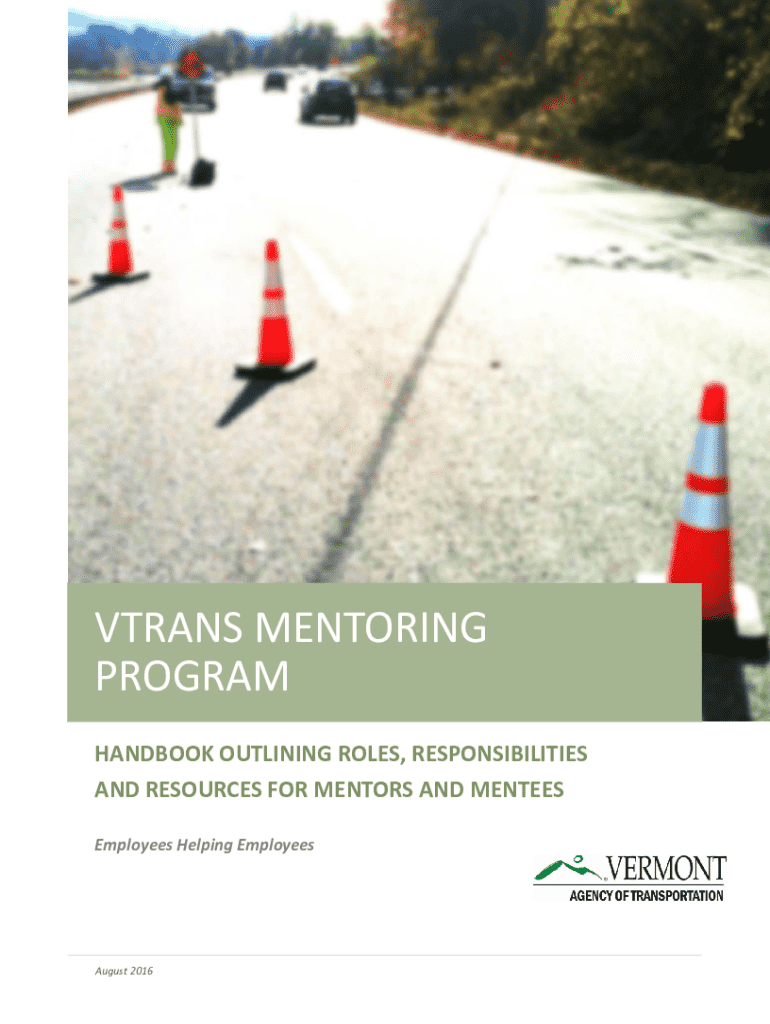 VTRANS MENTORING PROGRAM

HANDBOOK OUTLINING ROLES, RESPONSIBILITIES AND RESOURCES FOR MENTORS AND MENTEES

Employees Helping Employees

VERMONT
AGENCY OF TRANSPORTATION

August 2016